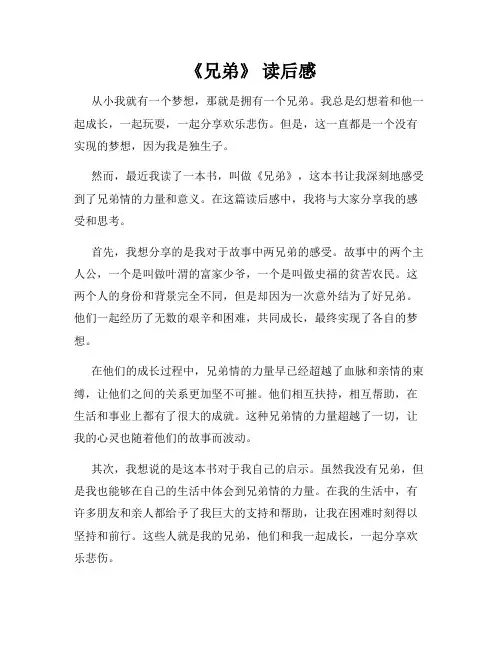 《兄弟》 读后感

从小我就有一个梦想，那就是拥有一个兄弟。我总是幻想着和他一起成长，一起玩耍，一起分享欢乐悲伤。但是，这一直都是一个没有实现的梦想，因为我是独生子。

然而，最近我读了一本书，叫做《兄弟》，这本书让我深刻地感受到了兄弟情的力量和意义。在这篇读后感中，我将与大家分享我的感受和思考。

首先，我想分享的是我对于故事中两兄弟的感受。故事中的两个主人公，一个是叫做叶渭的富家少爷，一个是叫做史福的贫苦农民。这两个人的身份和背景完全不同，但是却因为一次意外结为了好兄弟。他们一起经历了无数的艰辛和困难，共同成长，最终实现了各自的梦想。

在他们的成长过程中，兄弟情的力量早已经超越了血脉和亲情的束缚，让他们之间的关系更加坚不可摧。他们相互扶持，相互帮助，在生活和事业上都有了很大的成就。这种兄弟情的力量超越了一切，让我的心灵也随着他们的故事而波动。

其次，我想说的是这本书对于我自己的启示。虽然我没有兄弟，但是我也能够在自己的生活中体会到兄弟情的力量。在我的生活中，有许多朋友和亲人都给予了我巨大的支持和帮助，让我在困难时刻得以坚持和前行。这些人就是我的兄弟，他们和我一起成长，一起分享欢乐悲伤。